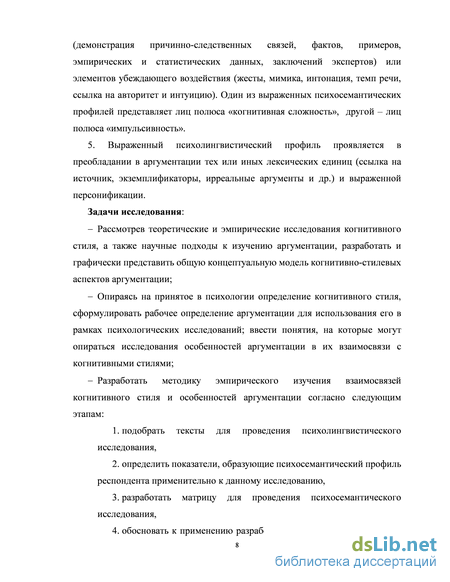 (демонстрация причинно-следственных связей, фактов, примеров, эмпирических и статистических данных, заключений экспертов) или элементов убеждающего воздействия (жесты, мимика, интонация, темп речи, ссылка на авторитет и интуицию). Один из выраженных психосемантических профилей представляет лиц полюса «когнитивная сложность», другой – лиц полюса «импульсивность».

5. Выраженный психолингвистический профиль проявляется в преобладании в аргументации тех или иных лексических единиц (ссылка на источник, экземплификаторы, ирреальные аргументы и др.) и выраженной персонификации.

Задачи исследования:

– Рассмотрев теоретические и эмпирические исследования когнитивного стиля, а также научные подходы к изучению аргументации, разработать и графически представить общую концептуальную модель когнитивно-стилевых аспектов аргументации;

– Опираясь на принятое в психологии определение когнитивного стиля, сформулировать рабочее определение аргументации для использования его в рамках психологических исследований; ввести понятия, на которые могут опираться исследования особенностей аргументации в их взаимосвязи с когнитивными стилями;

– Разработать методику эмпирического изучения взаимосвязей когнитивного стиля и особенностей аргументации согласно следующим этапам:

1. подобрать тексты для проведения психолингвистического исследования,

2. определить показатели, образующие психосемантический профиль респондента применительно к данному исследованию,

3. разработать матрицу для проведения психосемантического исследования,

4. обосновать к применению разраб

8

dsLib.net
библиотека диссертаций